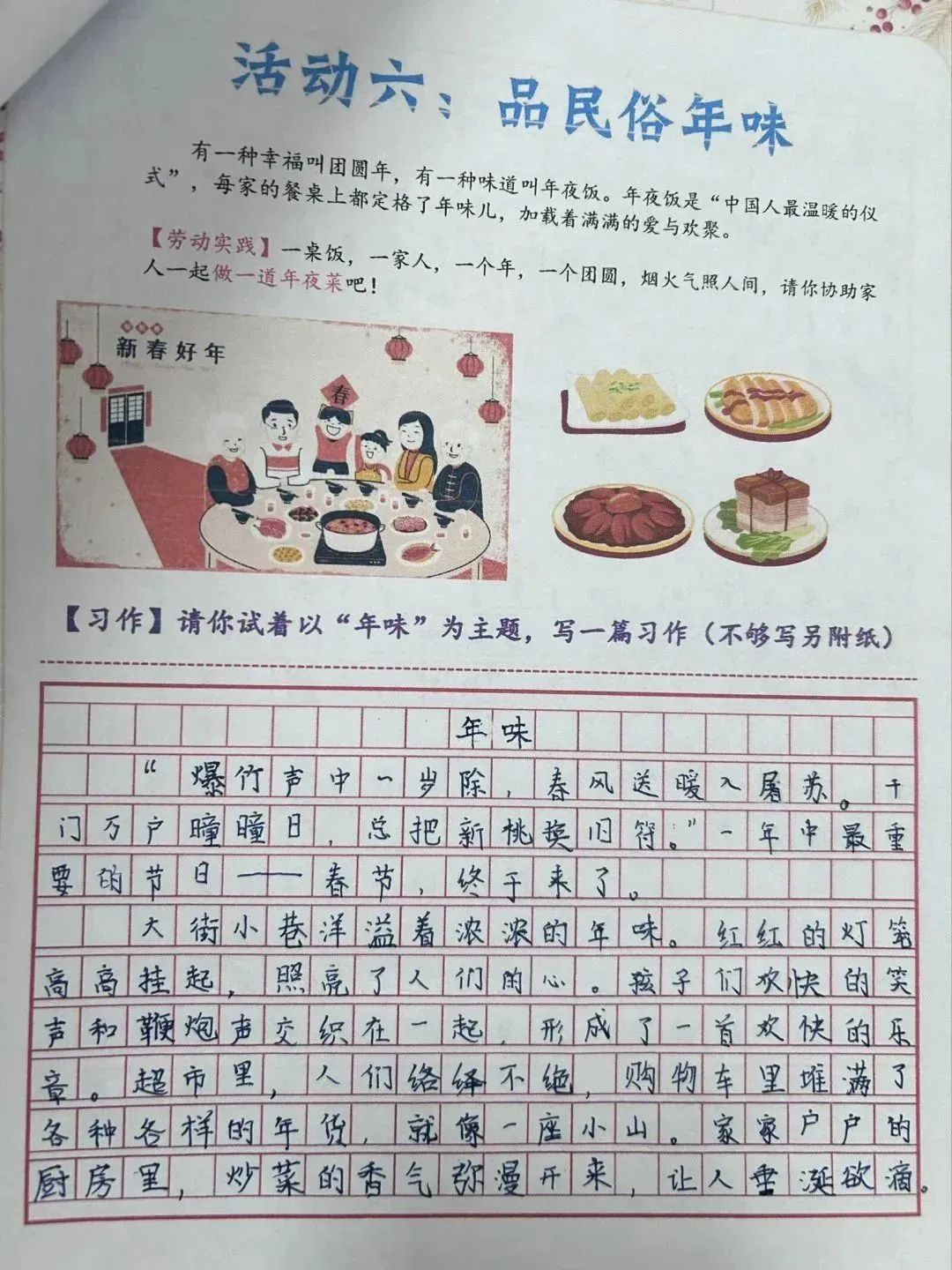 活动六：品民俗年味

有一种幸福叫团圆年，有一种味道叫年夜饭。年夜饭是“中国人最温暖的仪式”，每家的餐桌上都定格了年味儿，加载着满满的爱与欢聚。

【劳动实践】一桌饭，一家人，一个年，一个团圆，烟火气照人间，请你协助家人一起做一道年夜菜吧！

新春好年

春

【习作】请你试着以“年味”为主题，写一篇习作（不够写另附纸）

年味

“爆竹声中一岁除，春风送暖入屠苏。千门万户曈曈日，总把新桃换旧符。”一年中最重要的节日——春节，终于来了。

大街小巷洋溢着浓浓的年味。红红的灯笼高高挂起，照亮了人们的心。孩子们欢快的笑声和鞭炮声交织在一起，形成了一首欢快的乐章。超市里，人们络绎不绝，购物车里堆满了各种各样的年货，就像一座小山。家家户户的厨房里，炒菜的香气弥漫开来，让人垂涎欲滴。